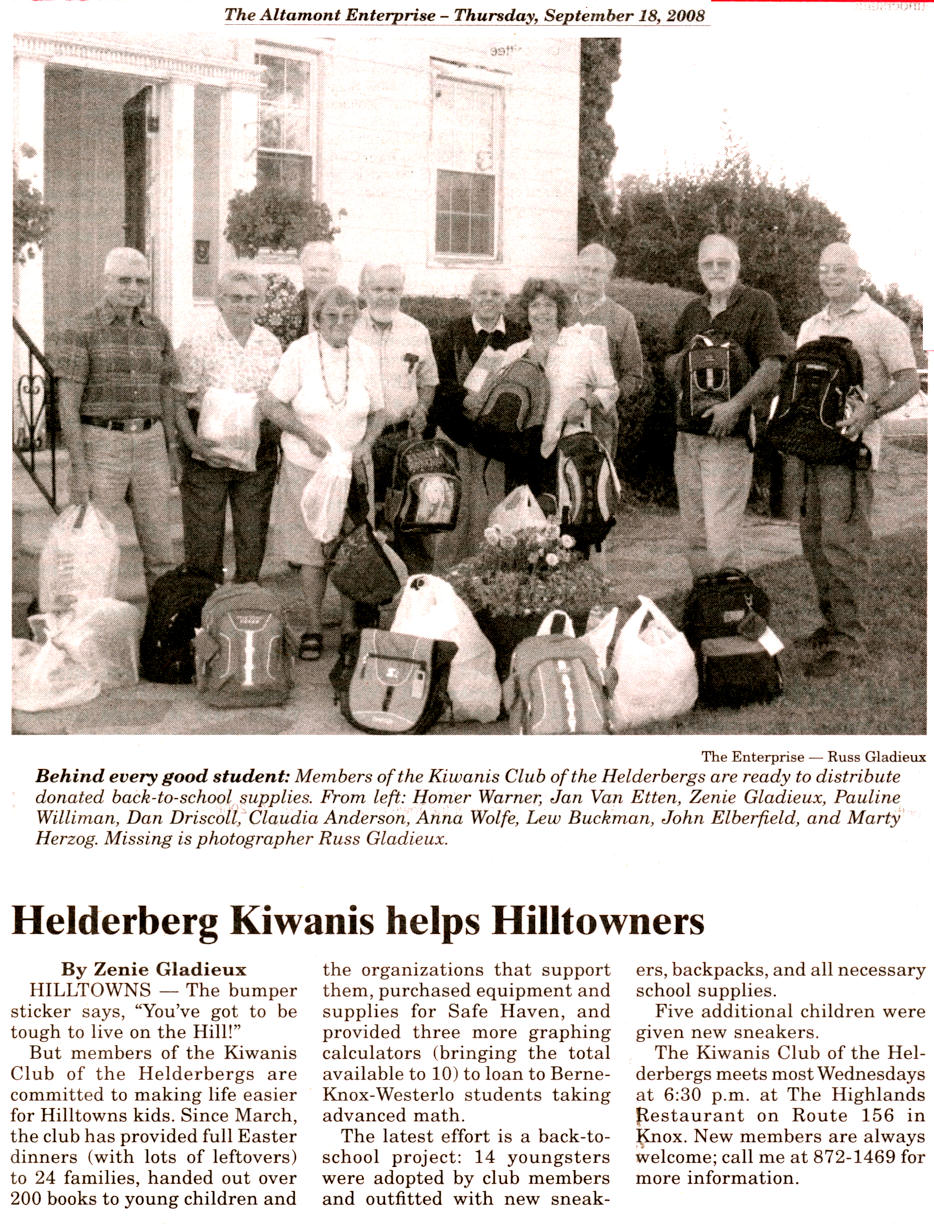 The Altamont Enterprise – Thursday, September 18, 2008

The Enterprise — Russ Gladieux

Behind every good student: Members of the Kiwanis Club of the Helderbergs are ready to distribute donated back-to-school supplies. From left: Homer Warner, Jan Van Etten, Zenie Gladieux, Pauline Williman, Dan Driscoll, Claudia Anderson, Anna Wolfe, Lew Buckman, John Elberfield, and Marty Herzog. Missing is photographer Russ Gladieux.

Helderberg Kiwanis helps Hilltowners

By Zenie Gladieux

HILLTOWNS — The bumper sticker says, "You've got to be tough to live on the Hill!"

But members of the Kiwanis Club of the Helderbergs are committed to making life easier for Hilltowns kids. Since March, the club has provided full Easter dinners (with lots of leftovers) to 24 families, handed out over 200 books to young children and the organizations that support them, purchased equipment and supplies for Safe Haven, and provided three more graphing calculators (bringing the total available to 10) to loan to Berne-Knox-Westerlo students taking advanced math.

The latest effort is a back-to-school project: 14 youngsters were adopted by club members and outfitted with new sneakers, backpacks, and all necessary school supplies.

Five additional children were given new sneakers.

The Kiwanis Club of the Helderbergs meets most Wednesdays at 6:30 p.m. at The Highlands Restaurant on Route 156 in Knox. New members are always welcome; call me at 872-1469 for more information.